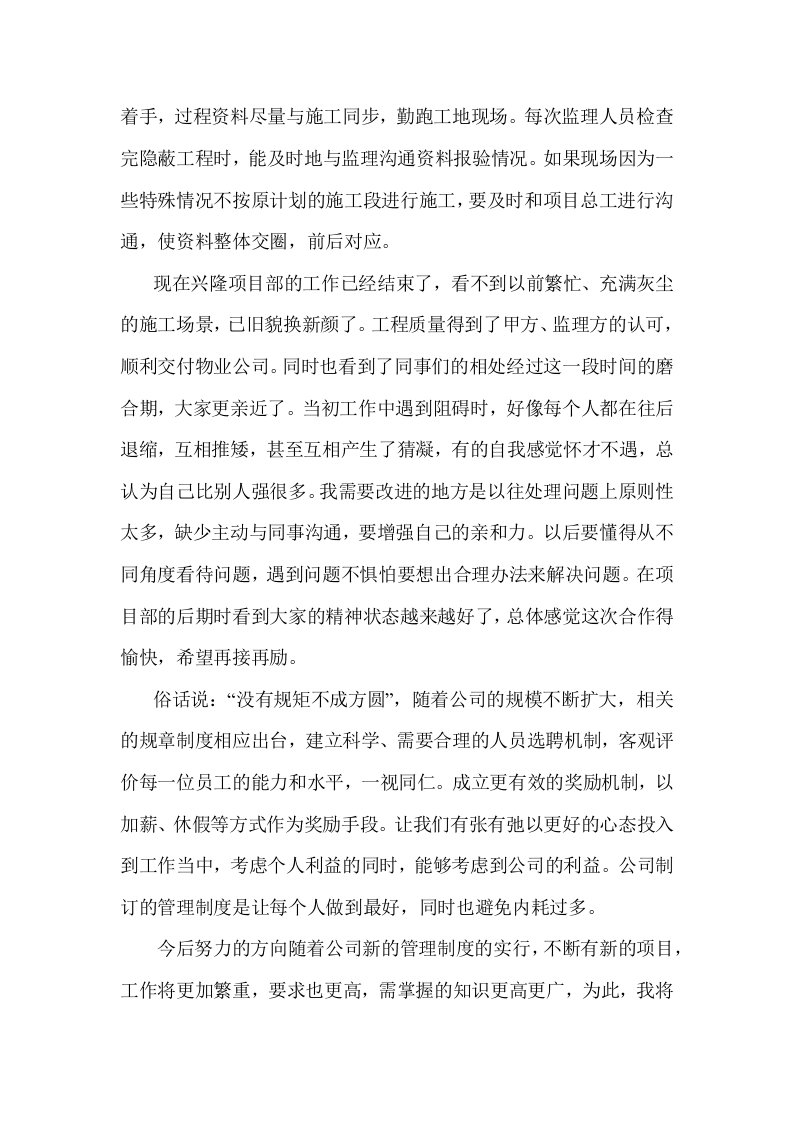 着手，过程资料尽量与施工同步，勤跑工地现场。每次监理人员检查完隐蔽工程时，能及时地与监理沟通资料报验情况。如果现场因为一些特殊情况不按原计划的施工段进行施工，要及时和项目总工进行沟通，使资料整体交圈，前后对应。

现在兴隆项目部的工作已经结束了，看不到以前繁忙、充满灰尘的施工场景，已旧貌换新颜了。工程质量得到了甲方、监理方的认可，顺利交付物业公司。同时也看到了同事们的相处经过这一段时间的磨合期，大家更亲近了。当初工作中遇到阻碍时，好像每个人都在往后退缩，互相推矮，甚至互相产生了猜凝，有的自我感觉怀才不遇，总认为自己比别人强很多。我需要改进的地方是以往处理问题上原则性太多，缺少主动与同事沟通，要增强自己的亲和力。以后要懂得从不同角度看待问题，遇到问题不惧怕要想出合理办法来解决问题。在项目部的后期时看到大家的精神状态越来越好了，总体感觉这次合作得愉快，希望再接再励。

俗话说：“没有规矩不成方圆”，随着公司的规模不断扩大，相关的规章制度相应出台，建立科学、需要合理的人员选聘机制，客观评价每一位员工的能力和水平，一视同仁。成立更有效的奖励机制，以加薪、休假等方式作为奖励手段。让我们有张有弛以更好的心态投入到工作当中，考虑个人利益的同时，能够考虑到公司的利益。公司制订的管理制度是让每个人做到最好，同时也避免内耗过多。

今后努力的方向随着公司新的管理制度的实行，不断有新的项目，工作将更加繁重，要求也更高，需掌握的知识更高更广，为此，我将